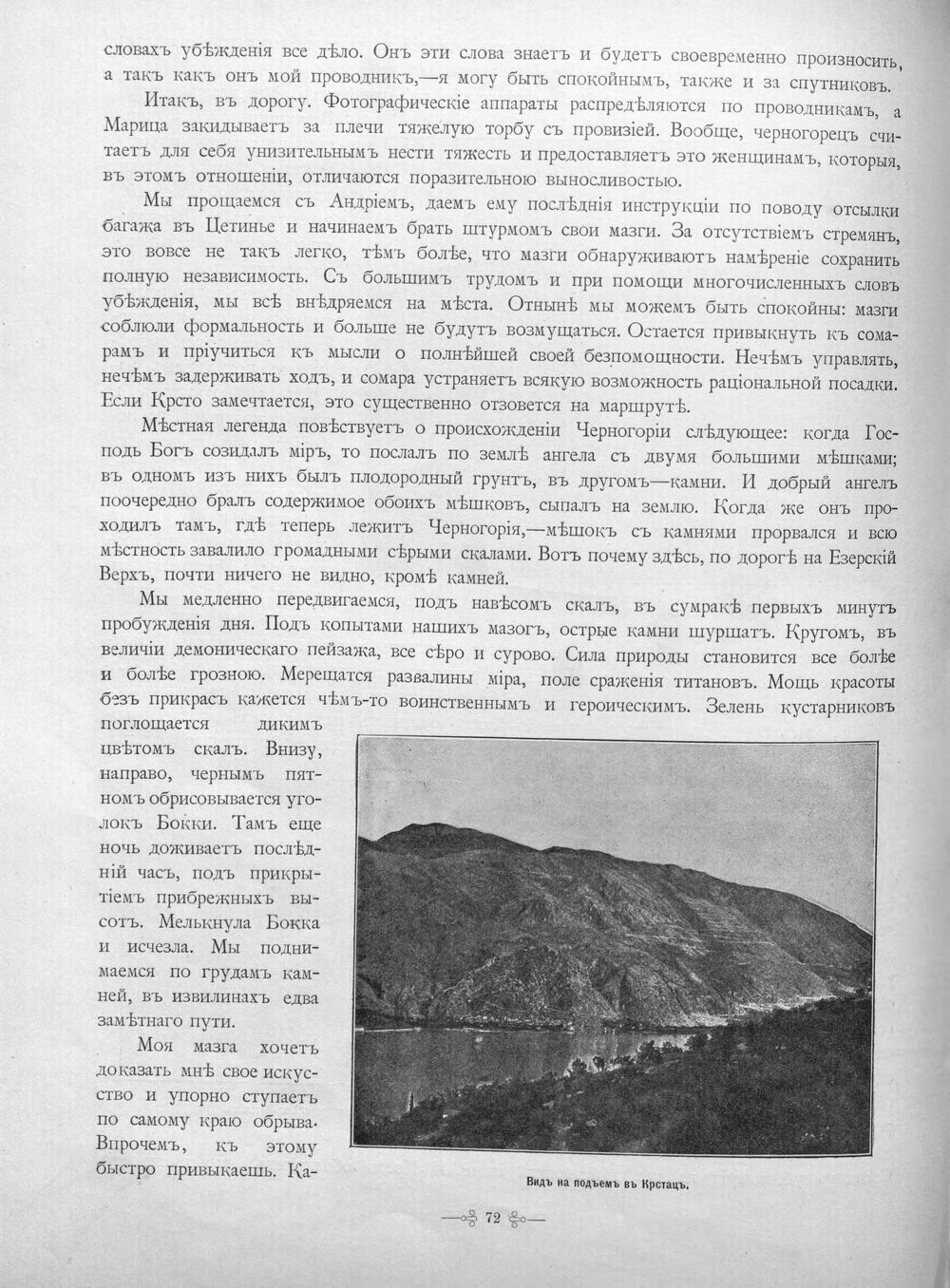 словахъ убѣжденія все дѣло. Онъ эти слова знаетъ и будетъ своевременно произносить, а такъ какъ онъ мой проводникъ,—я могу быть спокойнымъ, также и за спутниковъ.

Итакъ, въ дорогу. Фотографическіе аппараты распредѣляются по проводникамъ, а Марица закидываетъ за плечи тяжелую торбу съ провизіей. Вообще, черногорецъ считаетъ для себя унизительнымъ нести тяжесть и предоставляетъ это женщинамъ, которыя, въ этомъ отношеніи, отличаются поразительною выносливостью.

Мы прощаемся съ Андріемъ, даемъ ему послѣднія инструкціи по поводу отсылки багажа въ Цетинье и начинаемъ брать штурмомъ свои мазги. За отсутствіемъ стремянъ, это вовсе не такъ легко, тѣмъ болѣе, что мазги обнаруживаютъ намѣреніе сохранить полную независимость. Съ большимъ трудомъ и при помощи многочисленныхъ словъ убѣжденія, мы всѣ внѣдряемся на мѣста. Отнынѣ мы можемъ быть спокойны: мазги соблюли формальность и больше не будутъ возмущаться. Остается привыкнуть къ сомарамъ и пріучиться къ мысли о полнѣйшей своей безпомощности. Нечѣмъ управлять, нечѣмъ задерживать ходъ, и сомара устраняетъ всякую возможность раціональной посадки. Если Крсто замечтается, это существенно отзовется на маршрутѣ.

Мѣстная легенда повѣствуетъ о происхожденіи Черногоріи слѣдующее: когда Господь Богъ созидалъ міръ, то послалъ по землѣ ангела съ двумя большими мѣшками; въ одномъ изъ нихъ былъ плодородный грунтъ, въ другомъ—камни. И добрый ангелъ поочередно бралъ содержимое обоихъ мѣшковъ, сыпалъ на землю. Когда же онъ проходилъ тамъ, гдѣ теперь лежитъ Черногорія,—мѣшокъ съ камнями прорвался и всю мѣстность завалило громадными сѣрыми скалами. Вотъ почему здѣсь, по дорогѣ на Езерскій Верхъ, почти ничего не видно, кромѣ камней.

Мы медленно передвигаемся, подъ навѣсомъ скалъ, въ сумракѣ первыхъ минутъ пробужденія дня. Подъ копытами нашихъ мазогъ, острые камни шуршатъ. Кругомъ, въ величіи демоническаго пейзажа, все сѣро и сурово. Сила природы становится все болѣе и болѣе грозною. Мерещатся развалины міра, поле сраженія титановъ. Мощь красоты безъ прикрасъ кажется чѣмъ-то воинственнымъ и героическимъ. Зелень кустарниковъ поглощается дикимъ цвѣтомъ скалъ. Внизу, направо, чернымъ пятномъ обрисовывается уголокъ Бокки. Тамъ еще ночь доживаетъ послѣдній часъ, подъ прикрытіемъ прибрежныхъ высотъ. Мелькнула Бокка и исчезла. Мы поднимаемся по грудамъ камней, въ извилинахъ едва замѣтнаго пути.

Моя мазга хочетъ доказать мнѣ свое искусство и упорно ступаетъ по самому краю обрыва. Впрочемъ, къ этому быстро привыкаешь. Ка-

Видъ на подъемъ въ Крстацъ.

72